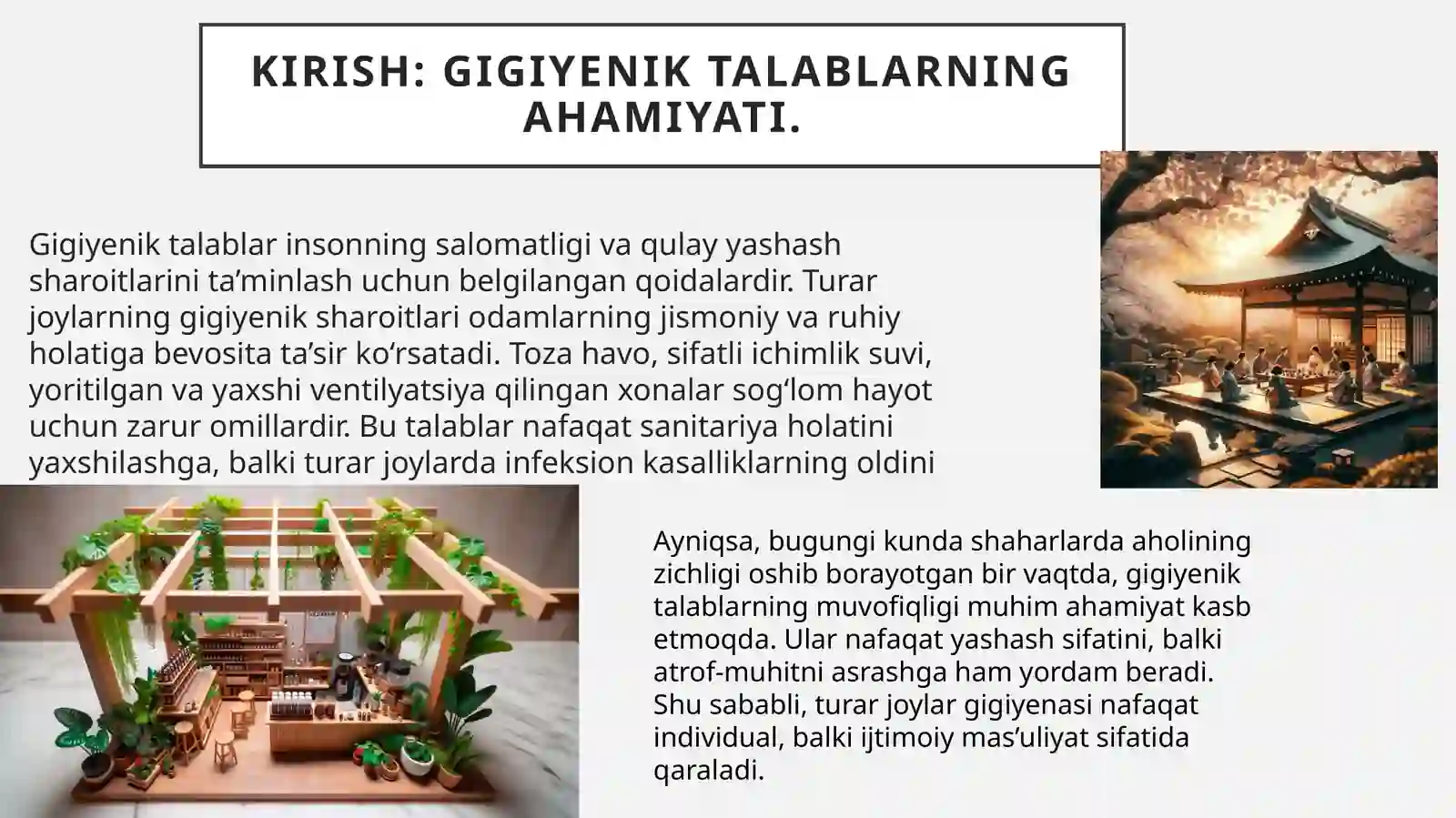 KIRISH: GIGIYENIK TALABLARNING AHAMIYATI.

Gigiyenik talablar insonning salomatligi va qulay yashash sharoitlarini ta’minlash uchun belgilangan qoidalardir. Turar joylarning gigiyenik sharoitlari odamlarning jismoniy va ruhiy holatiga bevosita ta’sir ko‘rsatadi. Toza havo, sifatli ichimlik suvi, yoritilgan va yaxshi ventilyatsiya qilingan xonalar sog‘lom hayot uchun zarur omillardir. Bu talablar nafaqat sanitariya holatini yaxshilashga, balki turar joylarda infeksion kasalliklarning oldini

Ayniqsa, bugungi kunda shaharlarda aholining zichligi oshib borayotgan bir vaqtda, gigiyenik talablarning muvofiqligi muhim ahamiyat kasb etmoqda. Ular nafaqat yashash sifatini, balki atrof-muhitni asrashga ham yordam beradi. Shu sababli, turar joylar gigiyenasi nafaqat individual, balki ijtimoiy mas’uliyat sifatida qaraladi.